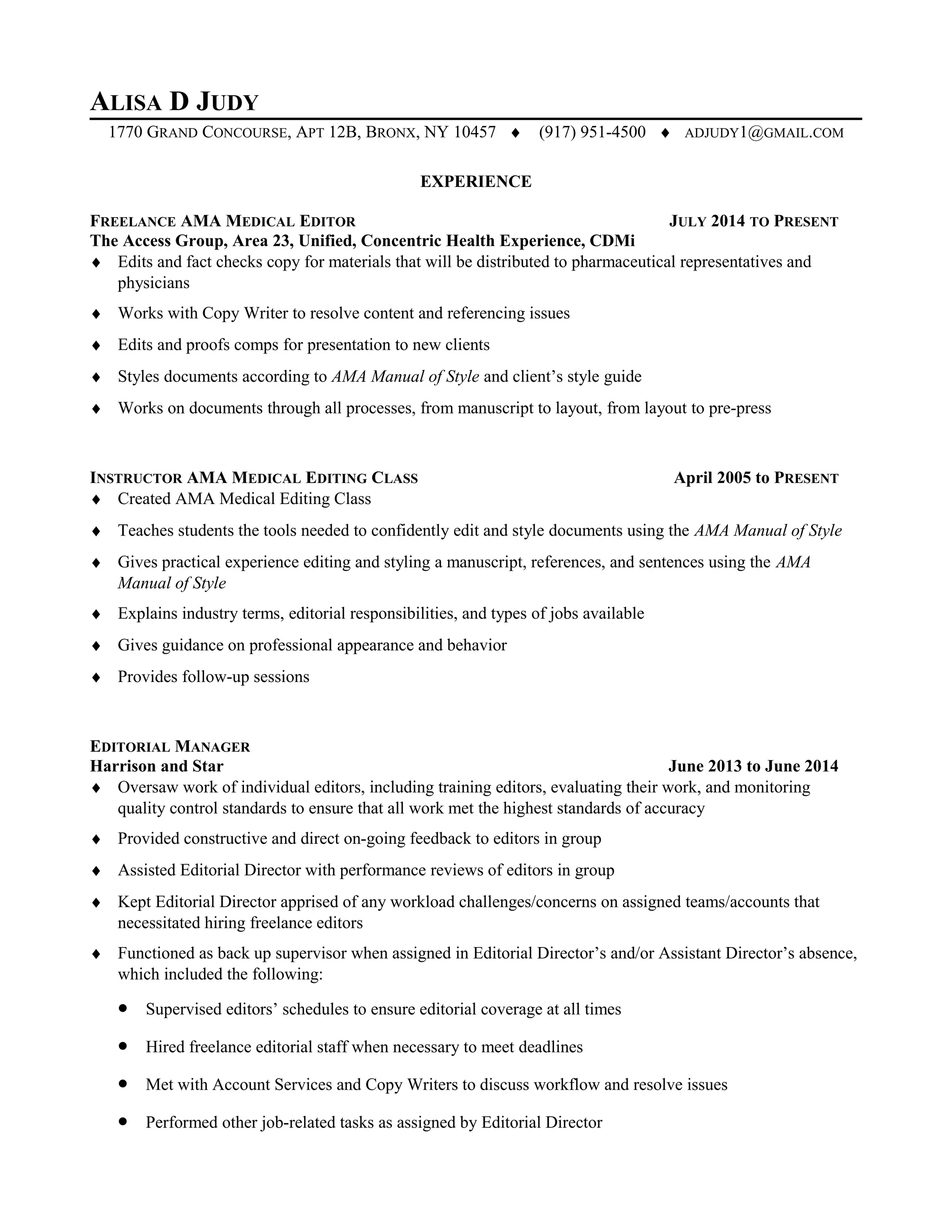 ALISA D JUDY

1770 GRAND CONCOURSE, APT 12B, BRONX, NY 10457 ♦ (917) 951-4500 ♦ ADJUDY1@GMAIL.COM

EXPERIENCE

FREELANCE AMA MEDICAL EDITOR JULY 2014 TO PRESENT
The Access Group, Area 23, Unified, Concentric Health Experience, CDMi

♦ Edits and fact checks copy for materials that will be distributed to pharmaceutical representatives and physicians

♦ Works with Copy Writer to resolve content and referencing issues

♦ Edits and proofs comps for presentation to new clients

♦ Styles documents according to AMA Manual of Style and client's style guide

♦ Works on documents through all processes, from manuscript to layout, from layout to pre-press

INSTRUCTOR AMA MEDICAL EDITING CLASS April 2005 to PRESENT

♦ Created AMA Medical Editing Class

♦ Teaches students the tools needed to confidently edit and style documents using the AMA Manual of Style

♦ Gives practical experience editing and styling a manuscript, references, and sentences using the AMA Manual of Style

♦ Explains industry terms, editorial responsibilities, and types of jobs available

♦ Gives guidance on professional appearance and behavior

♦ Provides follow-up sessions

EDITORIAL MANAGER
Harrison and Star June 2013 to June 2014

♦ Oversaw work of individual editors, including training editors, evaluating their work, and monitoring quality control standards to ensure that all work met the highest standards of accuracy

♦ Provided constructive and direct on-going feedback to editors in group

♦ Assisted Editorial Director with performance reviews of editors in group

♦ Kept Editorial Director apprised of any workload challenges/concerns on assigned teams/accounts that necessitated hiring freelance editors

♦ Functioned as back up supervisor when assigned in Editorial Director's and/or Assistant Director's absence, which included the following:

• Supervised editors' schedules to ensure editorial coverage at all times

• Hired freelance editorial staff when necessary to meet deadlines

• Met with Account Services and Copy Writers to discuss workflow and resolve issues

• Performed other job-related tasks as assigned by Editorial Director